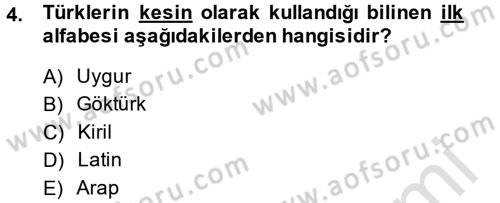 4. Türklerin kesin olarak kullandığı bilinen ilk alfabesi aşağıdakilerden hangisidir?

A) Uygur
B) Göktürk
C) Kiril
D) Latin
E) Arap

www.aofsoru.com
www.aofsoru.com
www.aofsoru.com
www.aofsoru.com